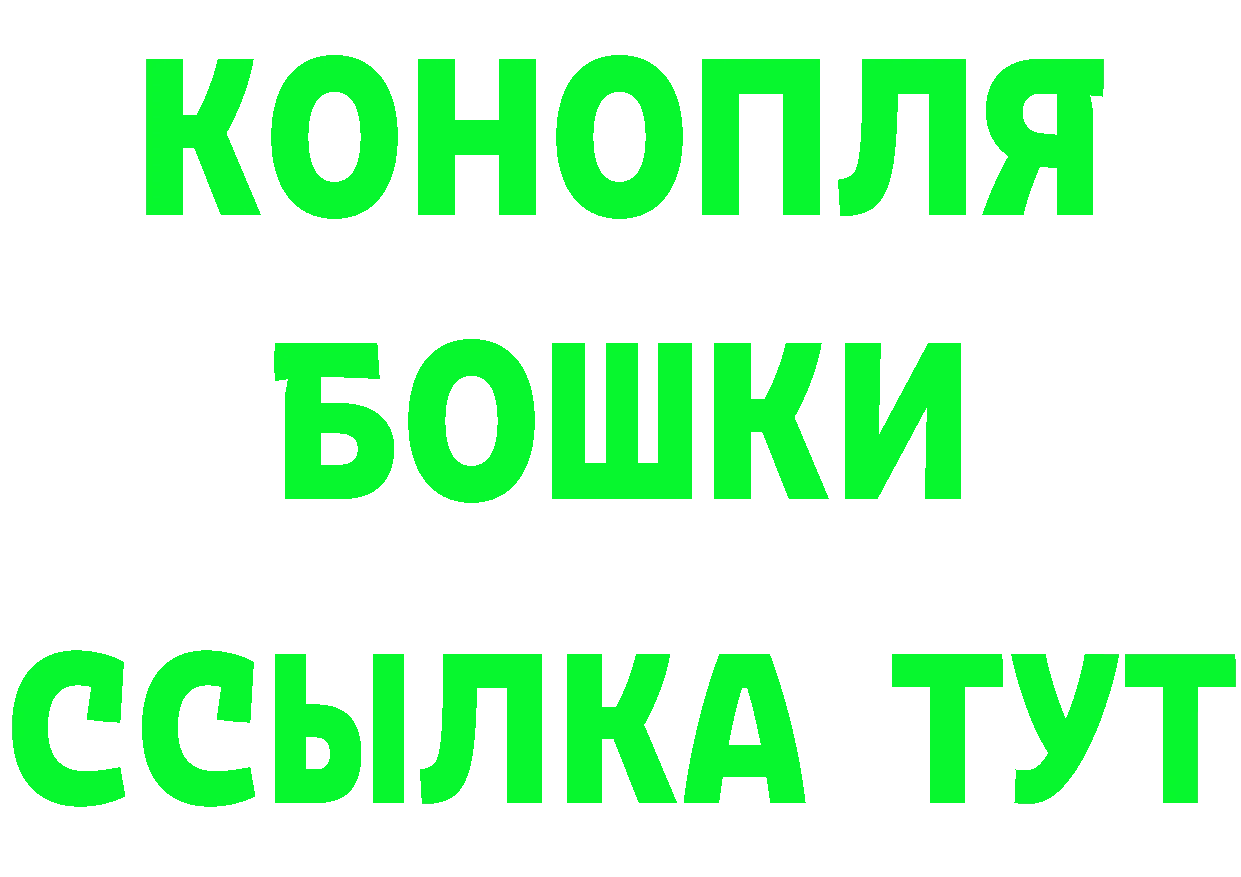 КОНОПЛЯ
БОШКИ
ССЫЛКА ТУТ